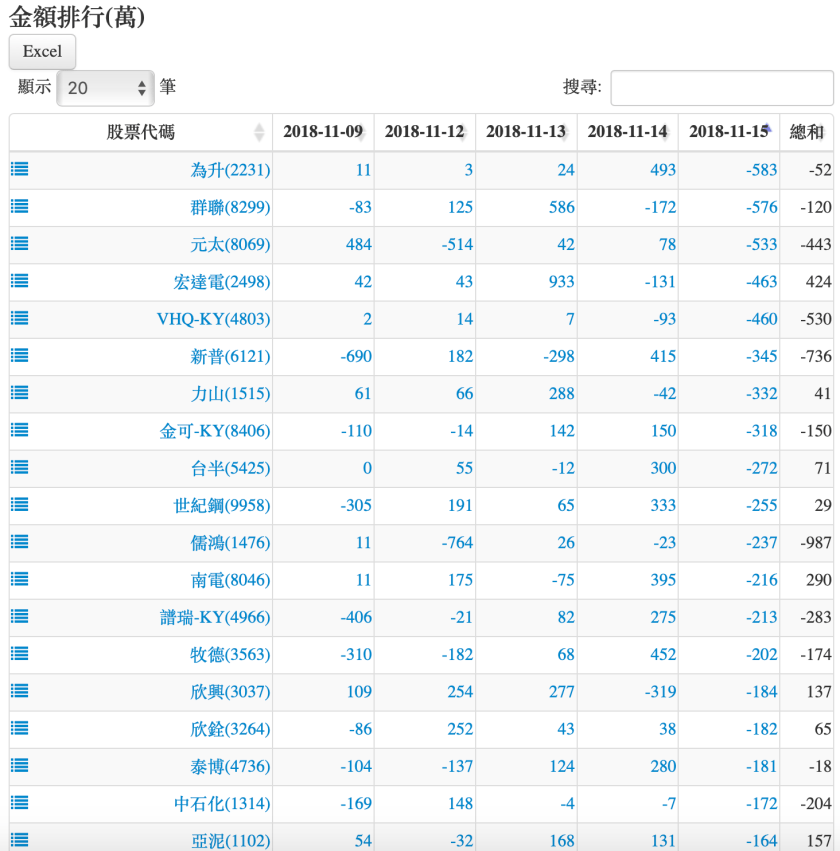 金額排行(萬)

Excel

顯示 20 筆

搜尋:

| 股票代碼 | 2018-11-09 | 2018-11-12 | 2018-11-13 | 2018-11-14 | 2018-11-15 | 總和 |
|---|---|---|---|---|---|---|
| 為升(2231) | 11 | 3 | 24 | 493 | -583 | -52 |
| 群聯(8299) | -83 | 125 | 586 | -172 | -576 | -120 |
| 元太(8069) | 484 | -514 | 42 | 78 | -533 | -443 |
| 宏達電(2498) | 42 | 43 | 933 | -131 | -463 | 424 |
| VHQ-KY(4803) | 2 | 14 | 7 | -93 | -460 | -530 |
| 新普(6121) | -690 | 182 | -298 | 415 | -345 | -736 |
| 力山(1515) | 61 | 66 | 288 | -42 | -332 | 41 |
| 金可-KY(8406) | -110 | -14 | 142 | 150 | -318 | -150 |
| 台半(5425) | 0 | 55 | -12 | 300 | -272 | 71 |
| 世紀鋼(9958) | -305 | 191 | 65 | 333 | -255 | 29 |
| 儒鴻(1476) | 11 | -764 | 26 | -23 | -237 | -987 |
| 南電(8046) | 11 | 175 | -75 | 395 | -216 | 290 |
| 譜瑞-KY(4966) | -406 | -21 | 82 | 275 | -213 | -283 |
| 牧德(3563) | -310 | -182 | 68 | 452 | -202 | -174 |
| 欣興(3037) | 109 | 254 | 277 | -319 | -184 | 137 |
| 欣銓(3264) | -86 | 252 | 43 | 38 | -182 | 65 |
| 泰博(4736) | -104 | -137 | 124 | 280 | -181 | -18 |
| 中石化(1314) | -169 | 148 | -4 | -7 | -172 | -204 |
| 亞泥(1102) | 54 | -32 | 168 | 131 | -164 | 157 |